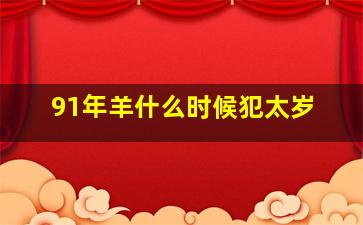 91年羊什么时候犯太岁